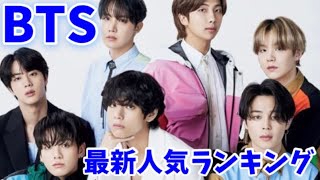 BTS

最新人気ランキング